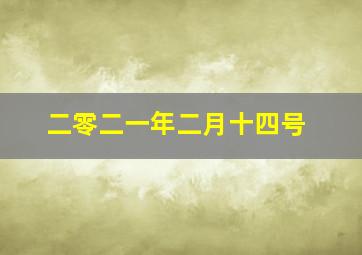 二零二一年二月十四号